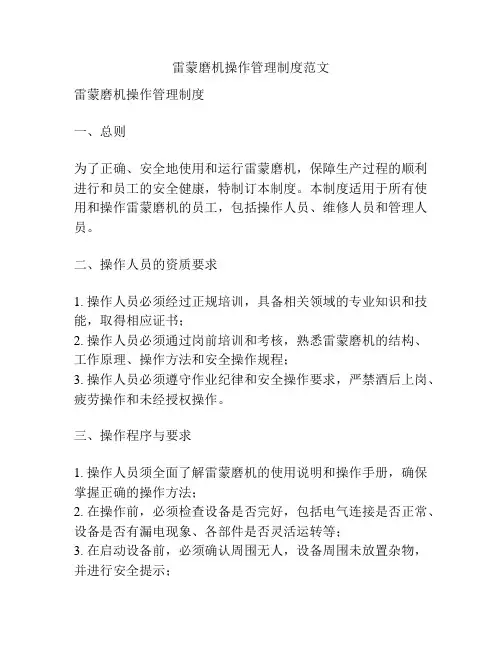 雷蒙磨机操作管理制度范文

雷蒙磨机操作管理制度

一、总则

为了正确、安全地使用和运行雷蒙磨机，保障生产过程的顺利进行和员工的安全健康，特制订本制度。本制度适用于所有使用和操作雷蒙磨机的员工，包括操作人员、维修人员和管理人员。

二、操作人员的资质要求

1. 操作人员必须经过正规培训，具备相关领域的专业知识和技能，取得相应证书；
2. 操作人员必须通过岗前培训和考核，熟悉雷蒙磨机的结构、工作原理、操作方法和安全操作规程；
3. 操作人员必须遵守作业纪律和安全操作要求，严禁酒后上岗、疲劳操作和未经授权操作。

三、操作程序与要求

1. 操作人员须全面了解雷蒙磨机的使用说明和操作手册，确保掌握正确的操作方法；
2. 在操作前，必须检查设备是否完好，包括电气连接是否正常、设备是否有漏电现象、各部件是否灵活运转等；
3. 在启动设备前，必须确认周围无人，设备周围未放置杂物，并进行安全提示；